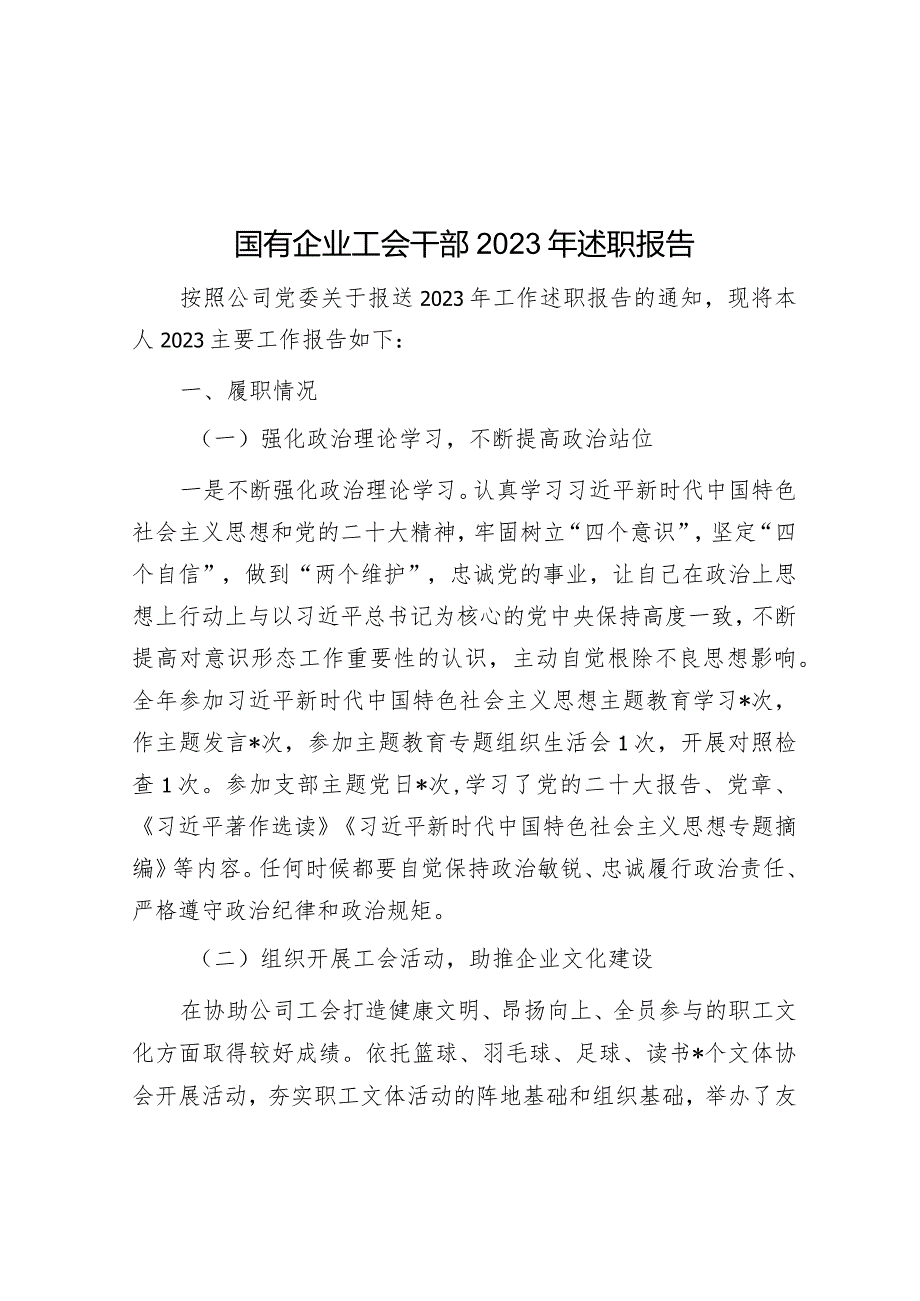 国有企业工会干部2023年述职报告

按照公司党委关于报送2023年工作述职报告的通知，现将本人2023主要工作报告如下：

一、履职情况

（一）强化政治理论学习，不断提高政治站位

一是不断强化政治理论学习。认真学习习近平新时代中国特色社会主义思想和党的二十大精神，牢固树立“四个意识”，坚定“四个自信”，做到“两个维护”，忠诚党的事业，让自己在政治上思想上行动上与以习近平总书记为核心的党中央保持高度一致，不断提高对意识形态工作重要性的认识，主动自觉根除不良思想影响。全年参加习近平新时代中国特色社会主义思想主题教育学习*次，作主题发言*次，参加主题教育专题组织生活会1次，开展对照检查1次。参加支部主题党日*次，学习了党的二十大报告、党章、《习近平著作选读》《习近平新时代中国特色社会主义思想专题摘编》等内容。任何时候都要自觉保持政治敏锐、忠诚履行政治责任、严格遵守政治纪律和政治规矩。

（二）组织开展工会活动，助推企业文化建设

在协助公司工会打造健康文明、昂扬向上、全员参与的职工文化方面取得较好成绩。依托篮球、羽毛球、足球、读书*个文体协会开展活动，夯实职工文体活动的阵地基础和组织基础，举办了友